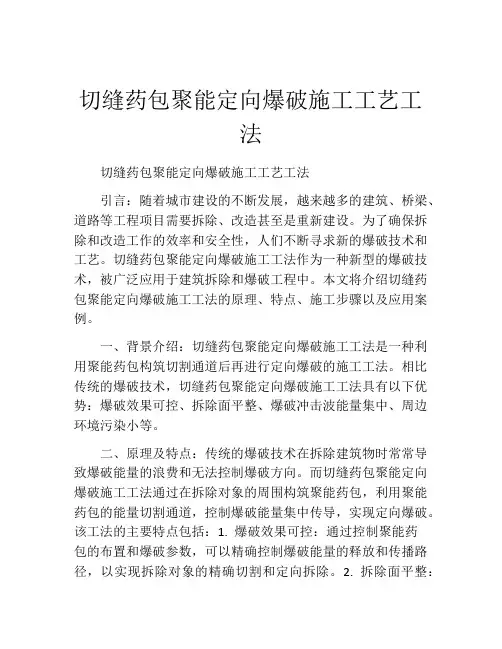 切缝药包聚能定向爆破施工工艺工法

切缝药包聚能定向爆破施工工艺工法

引言：随着城市建设的不断发展，越来越多的建筑、桥梁、道路等工程项目需要拆除、改造甚至是重新建设。为了确保拆除和改造工作的效率和安全性，人们不断寻求新的爆破技术和工艺。切缝药包聚能定向爆破施工工法作为一种新型的爆破技术，被广泛应用于建筑拆除和爆破工程中。本文将介绍切缝药包聚能定向爆破施工工法的原理、特点、施工步骤以及应用案例。

一、背景介绍：切缝药包聚能定向爆破施工工法是一种利用聚能药包构筑切割通道后再进行定向爆破的施工工法。相比传统的爆破技术，切缝药包聚能定向爆破施工工法具有以下优势：爆破效果可控、拆除面平整、爆破冲击波能量集中、周边环境污染小等。

二、原理及特点：传统的爆破技术在拆除建筑物时常常导致爆破能量的浪费和无法控制爆破方向。而切缝药包聚能定向爆破施工工法通过在拆除对象的周围构筑聚能药包，利用聚能药包的能量切割通道，控制爆破能量集中传导，实现定向爆破。该工法的主要特点包括：1. 爆破效果可控：通过控制聚能药包的布置和爆破参数，可以精确控制爆破能量的释放和传播路径，以实现拆除对象的精确切割和定向拆除。2. 拆除面平整：